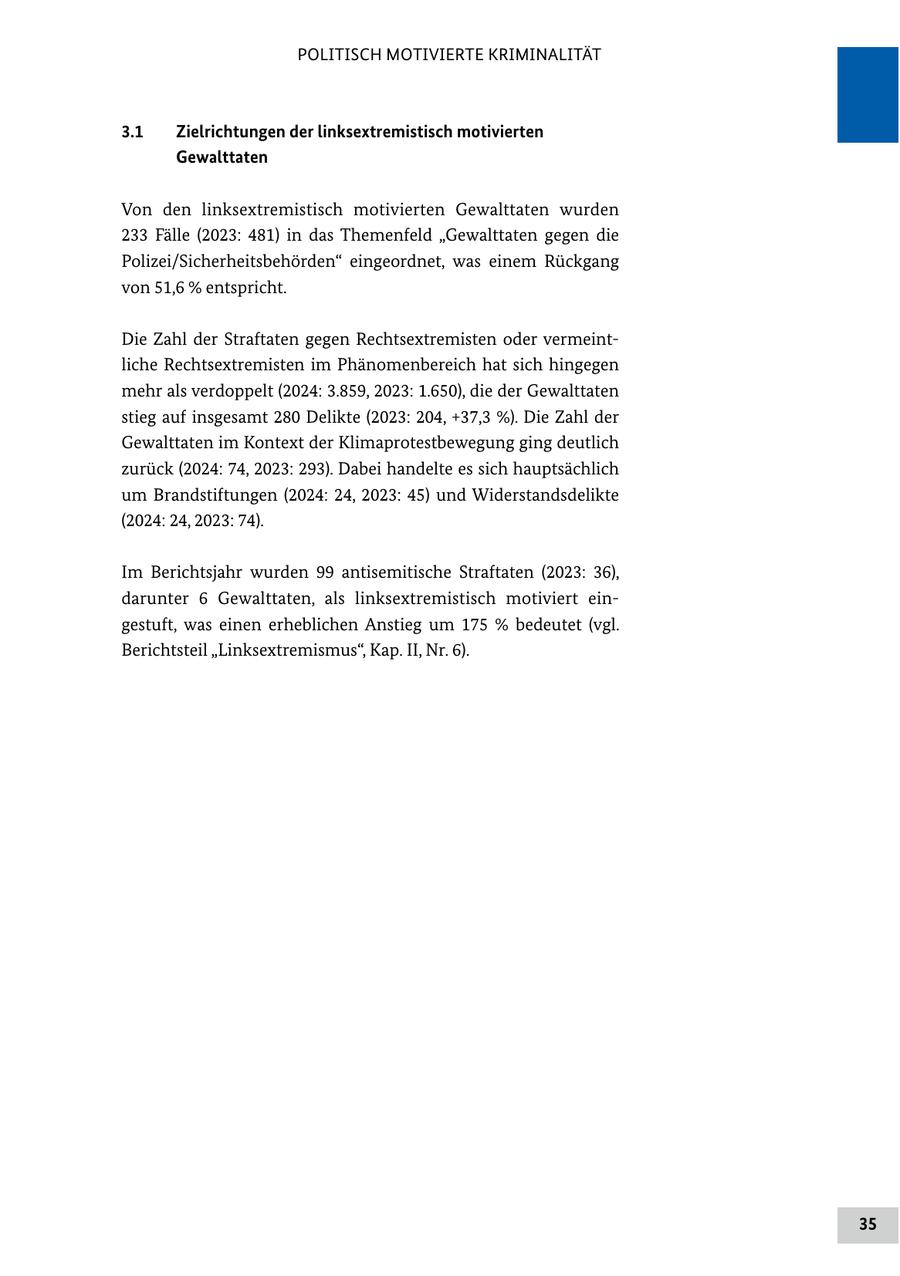 POLITISCH MOTIVIERTE KRIMINALITÄT

3.1 Zielrichtungen der linksextremistisch motivierten Gewalttaten

Von den linksextremistisch motivierten Gewalttaten wurden 233 Fälle (2023: 481) in das Themenfeld „Gewalttaten gegen die Polizei/Sicherheitsbehörden“ eingeordnet, was einem Rückgang von 51,6 % entspricht.

Die Zahl der Straftaten gegen Rechtsextremisten oder vermeintliche Rechtsextremisten im Phänomenbereich hat sich hingegen mehr als verdoppelt (2024: 3.859, 2023: 1.650), die der Gewalttaten stieg auf insgesamt 280 Delikte (2023: 204, +37,3 %). Die Zahl der Gewalttaten im Kontext der Klimaprotestbewegung ging deutlich zurück (2024: 74, 2023: 293). Dabei handelte es sich hauptsächlich um Brandstiftungen (2024: 24, 2023: 45) und Widerstandsdelikte (2024: 24, 2023: 74).

Im Berichtsjahr wurden 99 antisemitische Straftaten (2023: 36), darunter 6 Gewalttaten, als linksextremistisch motiviert eingestuft, was einen erheblichen Anstieg um 175 % bedeutet (vgl. Berichtsteil „Linksextremismus“, Kap. II, Nr. 6).

35